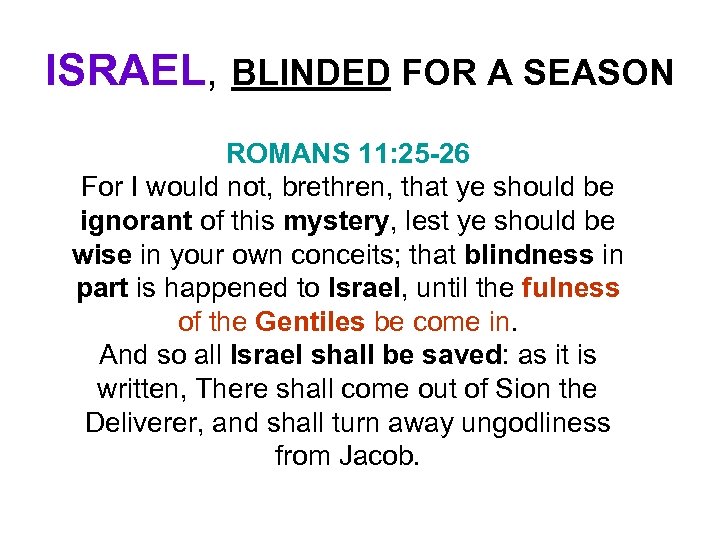 ISRAEL, BLINDED FOR A SEASON

ROMANS 11:25-26

For I would not, brethren, that ye should be ignorant of this mystery, lest ye should be wise in your own conceits; that blindness in part is happened to Israel, until the fulness of the Gentiles be come in.

And so all Israel shall be saved: as it is written, There shall come out of Sion the Deliverer, and shall turn away ungodliness from Jacob.